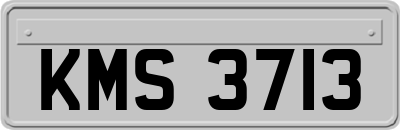 KMS 3713